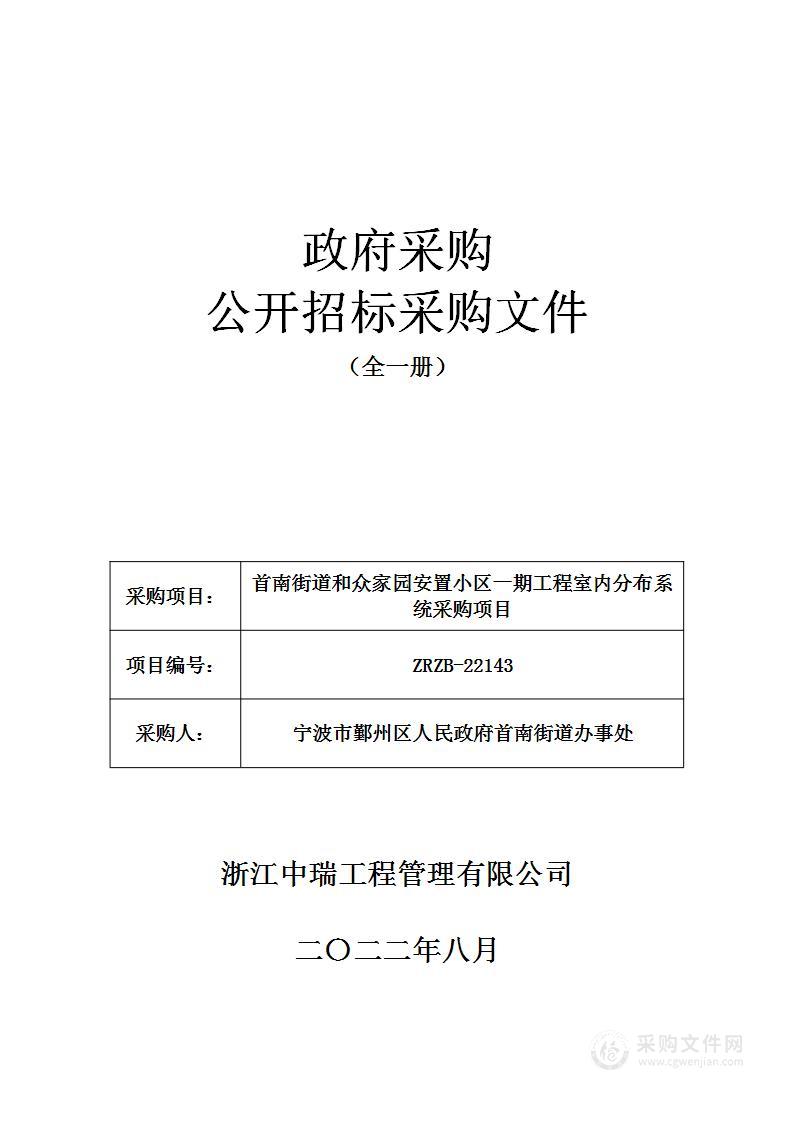 政府采购
公开招标采购文件
（全一册）

| 采购项目： | 首南街道和众家园安置小区一期工程室内分布系统采购项目 |
|---|---|
| 项目编号： | ZRZB-22143 |
| 采购人： | 宁波市鄞州区人民政府首南街道办事处 |

浙江中瑞工程管理有限公司

二〇二二年八月

采购文件网
www.cgwenjian.com